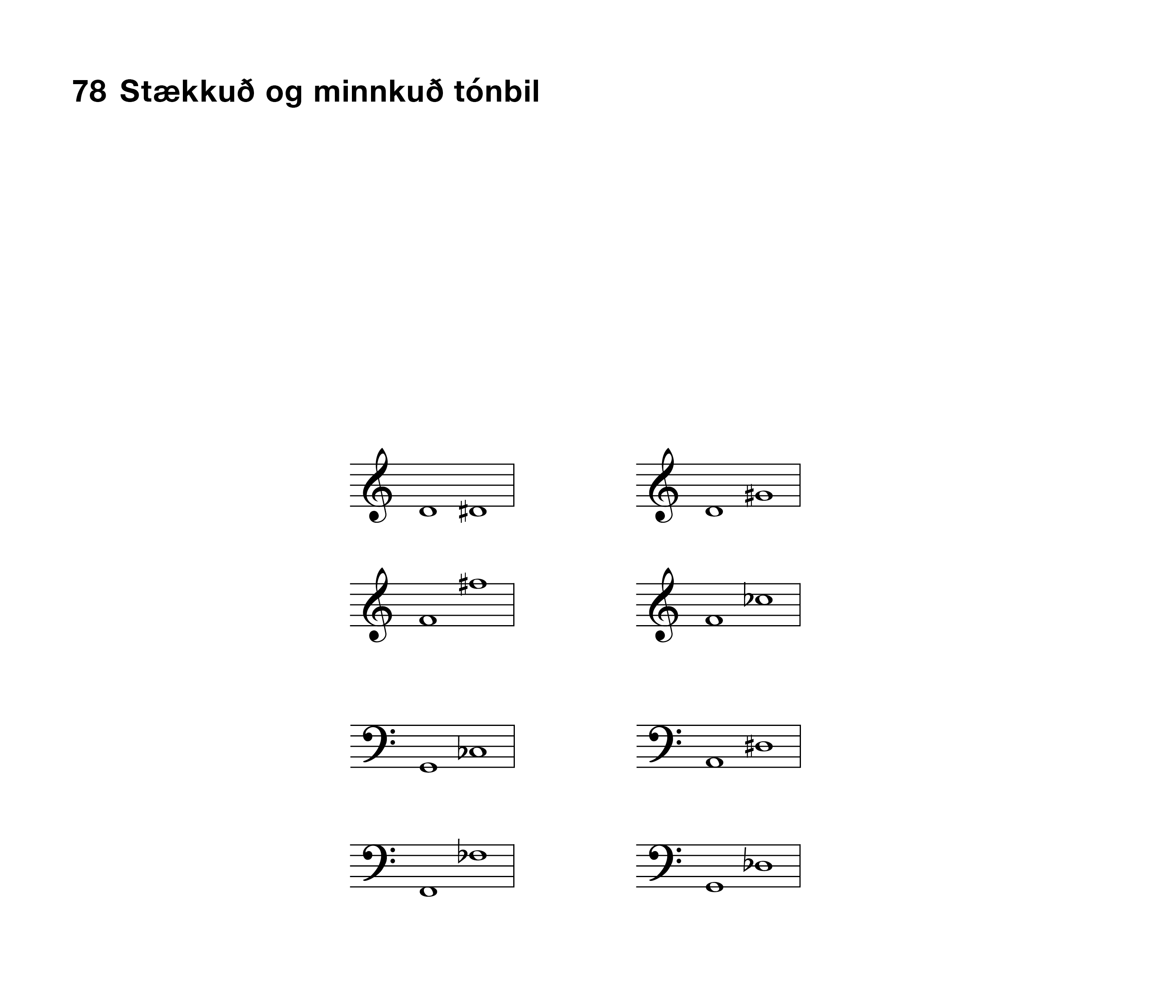 78 Stækkuð og minnkuð tónbil